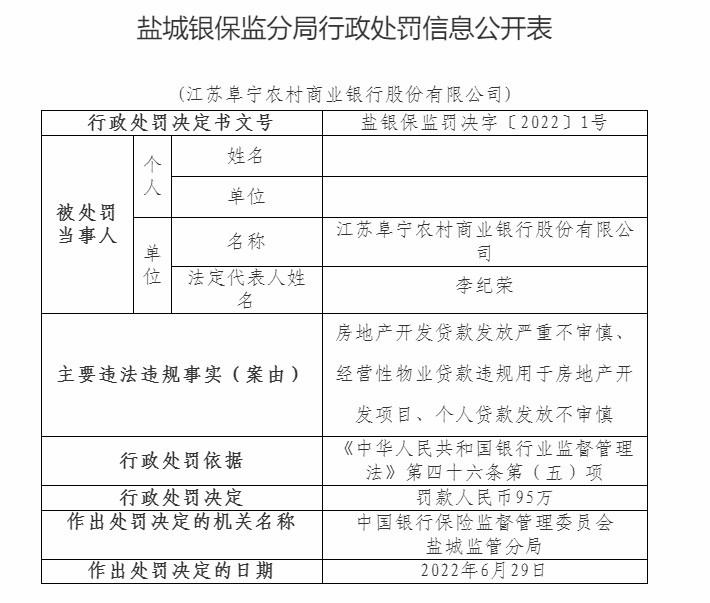 盐城银保监分局行政处罚信息公开表

（江苏阜宁农村商业银行股份有限公司）

| 行政处罚决定书文号 | | | 盐银保监罚决字〔2022〕1号 |
|---|---|---|---|
| 被处罚当事人 | 个人 | 姓名 | |
| | | 单位 | |
| | 单位 | 名称 | 江苏阜宁农村商业银行股份有限公司 |
| | | 法定代表人姓名 | 李纪荣 |
| 主要违法违规事实（案由） | | | 房地产开发贷款发放严重不审慎、经营性物业贷款违规用于房地产开发项目、个人贷款发放不审慎 |
| 行政处罚依据 | | | 《中华人民共和国银行业监督管理法》第四十六条第（五）项 |
| 行政处罚决定 | | | 罚款人民币95万 |
| 作出处罚决定的机关名称 | | | 中国银行保险监督管理委员会盐城监管分局 |
| 作出处罚决定的日期 | | | 2022年6月29日 |